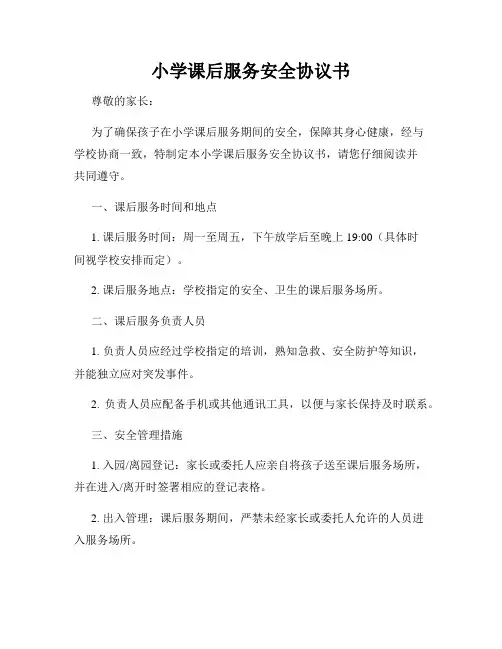 小学课后服务安全协议书

尊敬的家长：

为了确保孩子在小学课后服务期间的安全，保障其身心健康，经与学校协商一致，特制定本小学课后服务安全协议书，请您仔细阅读并共同遵守。

一、课后服务时间和地点

1. 课后服务时间：周一至周五，下午放学后至晚上 19:00（具体时间视学校安排而定）。

2. 课后服务地点：学校指定的安全、卫生的课后服务场所。

二、课后服务负责人员

1. 负责人员应经过学校指定的培训，熟知急救、安全防护等知识，并能独立应对突发事件。

2. 负责人员应配备手机或其他通讯工具，以便与家长保持及时联系。

三、安全管理措施

1. 入园/离园登记：家长或委托人应亲自将孩子送至课后服务场所，并在进入/离开时签署相应的登记表格。

2. 出入管理：课后服务期间，严禁未经家长或委托人允许的人员进入服务场所。